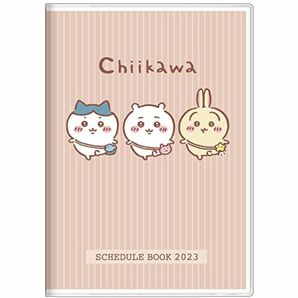 Chiikawa

SCHEDULE BOOK 2023